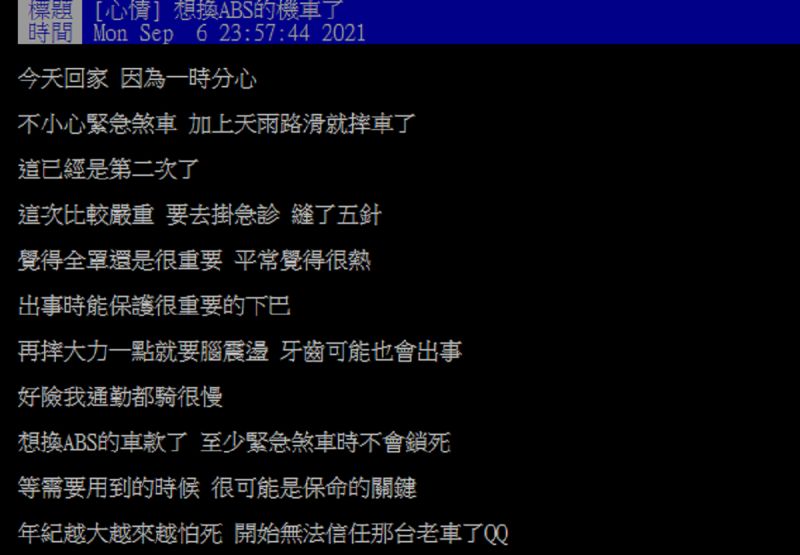 標題 [心情] 想換ABS的機車了
時間 Mon Sep 6 23:57:44 2021

今天回家 因為一時分心

不小心緊急煞車 加上天雨路滑就摔車了

這已經是第二次了

這次比較嚴重 要去掛急診 縫了五針

覺得全罩還是很重要 平常覺得很熱

出事時能保護很重要的下巴

再摔大力一點就要腦震盪 牙齒可能也會出事

好險我通勤都騎很慢

想換ABS的車款了 至少緊急煞車時不會鎖死

等需要用到的時候 很可能是保命的關鍵

年紀越大越來越怕死 開始無法信任那台老車了QQ